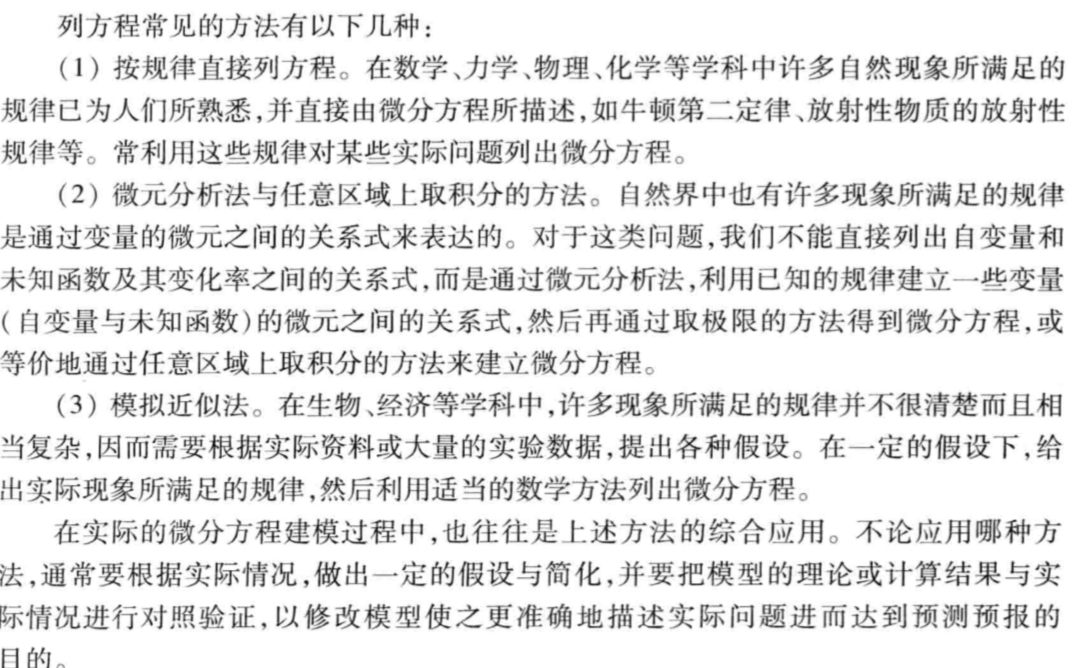 列方程常见的方法有以下几种：

（1）按规律直接列方程。在数学、力学、物理、化学等学科中许多自然现象所满足的规律已为人们所熟悉，并直接由微分方程所描述，如牛顿第二定律、放射性物质的放射性规律等。常利用这些规律对某些实际问题列出微分方程。

（2）微元分析法与任意区域上取积分的方法。自然界中也有许多现象所满足的规律是通过变量的微元之间的关系式来表达的。对于这类问题，我们不能直接列出自变量和未知函数及其变化率之间的关系式，而是通过微元分析法，利用已知的规律建立一些变量（自变量与未知函数）的微元之间的关系式，然后再通过取极限的方法得到微分方程，或等价地通过任意区域上取积分的方法来建立微分方程。

（3）模拟近似法。在生物、经济等学科中，许多现象所满足的规律并不很清楚而且相当复杂，因而需要根据实际资料或大量的实验数据，提出各种假设。在一定的假设下，给出实际现象所满足的规律，然后利用适当的数学方法列出微分方程。

在实际的微分方程建模过程中，也往往是上述方法的综合应用。不论应用哪种方法，通常要根据实际情况，做出一定的假设与简化，并要把模型的理论或计算结果与实际情况进行对照验证，以修改模型使之更准确地描述实际问题进而达到预测预报的目的。